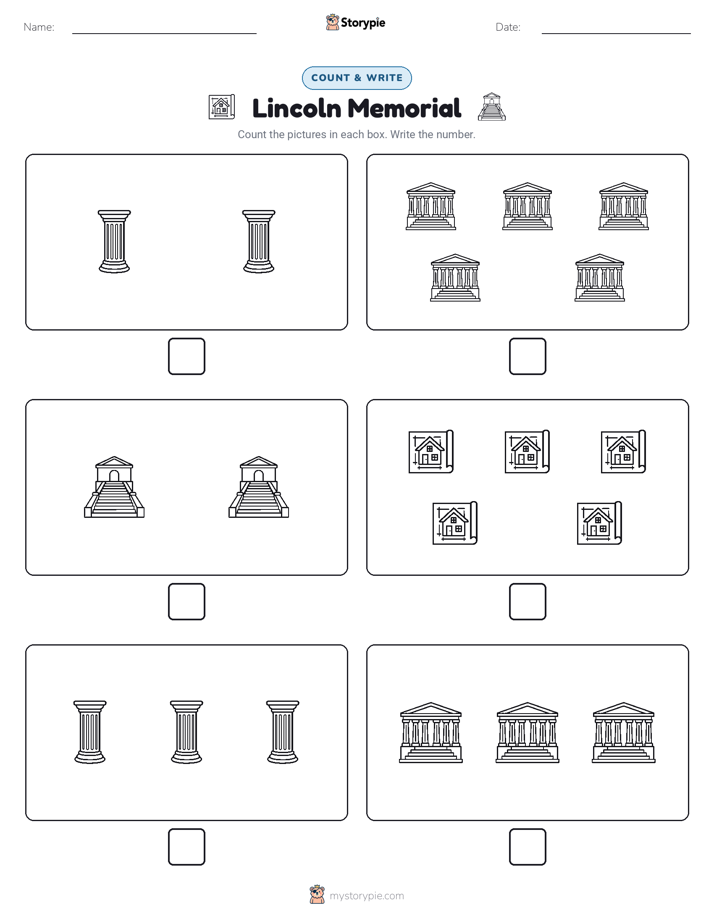 Name:

Storypie

Date:

COUNT & WRITE

Lincoln Memorial

Count the pictures in each box. Write the number.

mystorypie.com